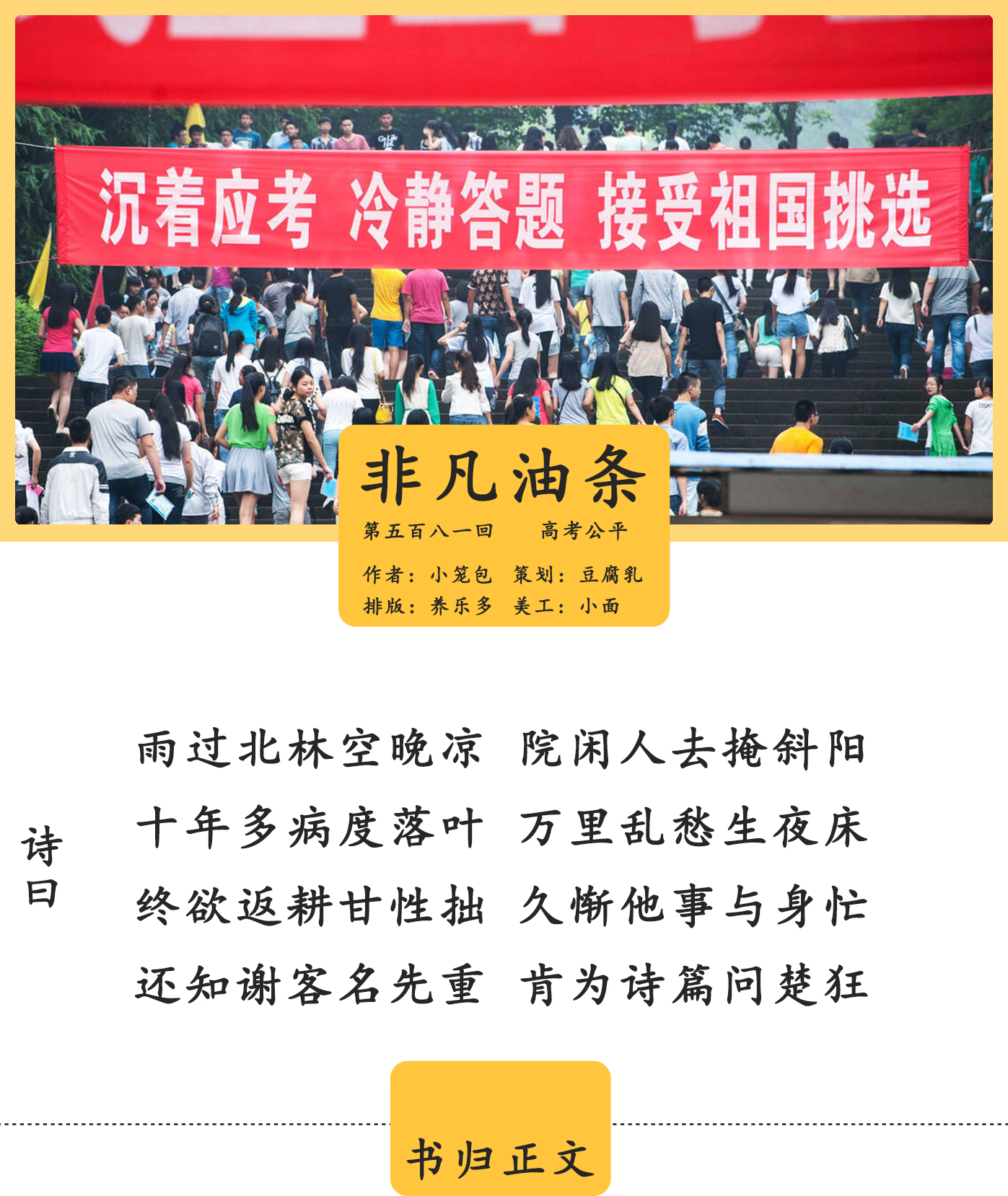 沉着应考 冷静答题 接受祖国挑选

非凡油条

第五百八一回　高考公平

作者：小笼包　策划：豆腐乳
排版：养乐多　美工：小面

诗曰

雨过北林空晚凉　院闲人去掩斜阳
十年多病度落叶　万里乱愁生夜床
终欲返耕甘性拙　久惭他事与身忙
还知谢客名先重　肯为诗篇问楚狂

书归正文